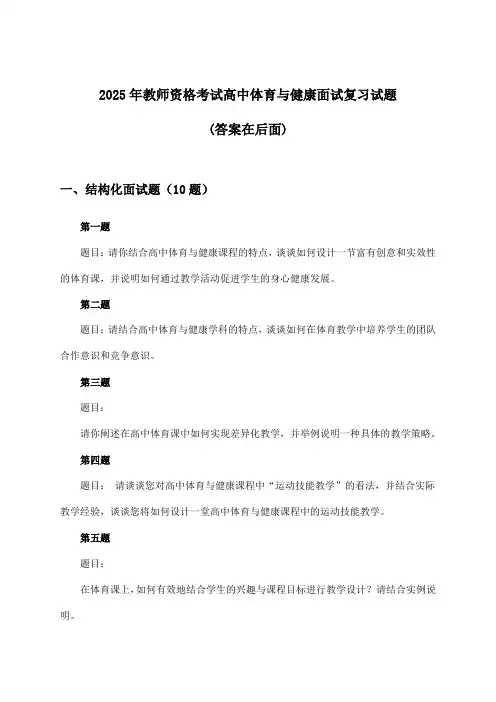 2025年教师资格考试高中体育与健康面试复习试题

(答案在后面)

一、结构化面试题（10题）

第一题

题目：请你结合高中体育与健康课程的特点，谈谈如何设计一节富有创意和实效性的体育课，并说明如何通过教学活动促进学生的身心健康发展。

第二题

题目：请结合高中体育与健康学科的特点，谈谈如何在体育教学中培养学生的团队合作意识和竞争意识。

第三题

题目：

请你阐述在高中体育课中如何实现差异化教学，并举例说明一种具体的教学策略。

第四题

题目： 请谈谈您对高中体育与健康课程中“运动技能教学”的看法，并结合实际教学经验，谈谈您将如何设计一堂高中体育与健康课程中的运动技能教学。

第五题

题目：

在体育课上，如何有效地结合学生的兴趣与课程目标进行教学设计？请结合实例说明。